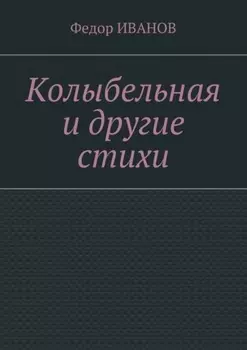 Федор ИВАНОВ

Колыбельная и другие стихи